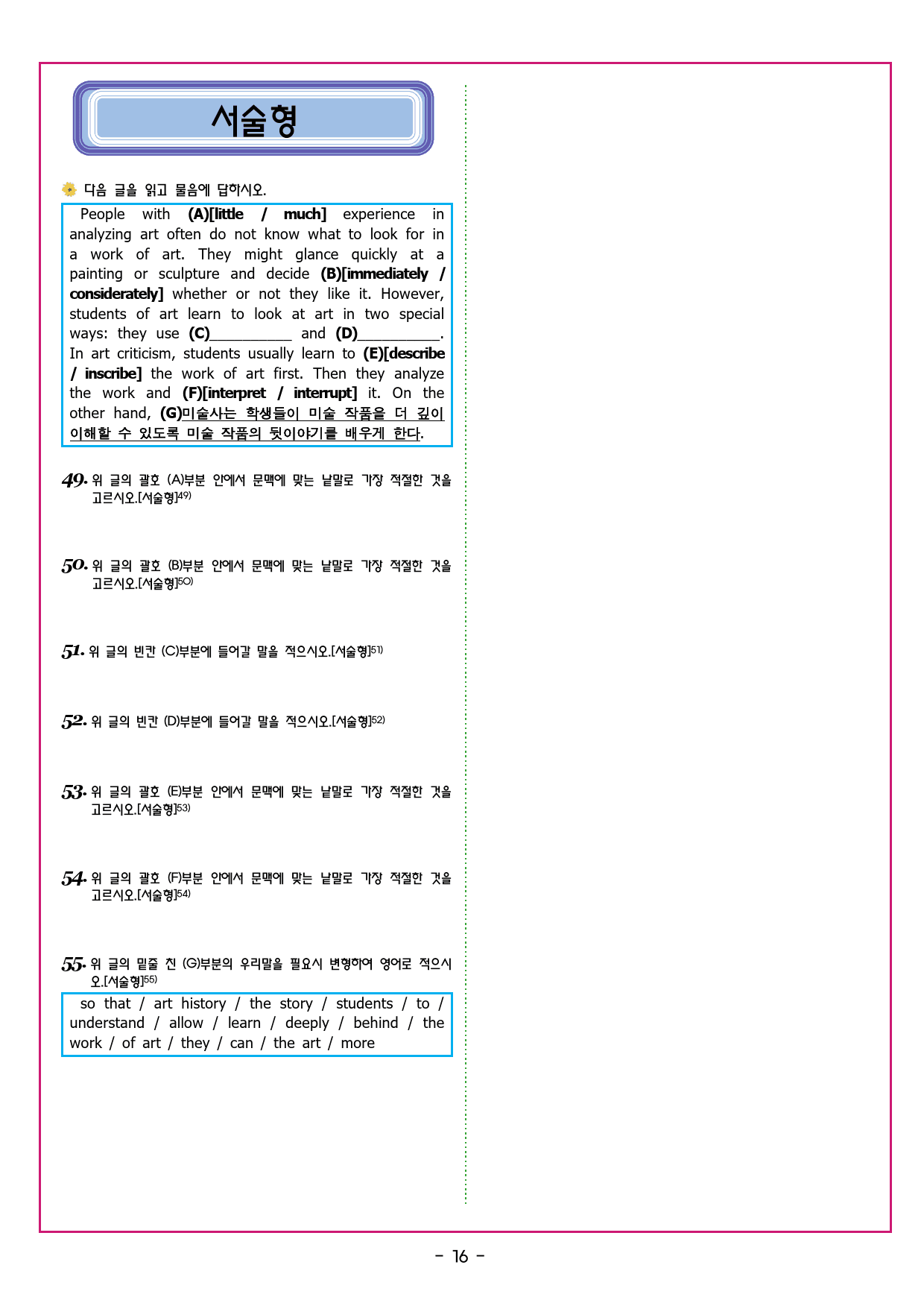 서술형

다음 글을 읽고 물음에 답하시오.

People with (A)[little / much] experience in analyzing art often do not know what to look for in a work of art. They might glance quickly at a painting or sculpture and decide (B)[immediately / considerately] whether or not they like it. However, students of art learn to look at art in two special ways: they use (C)____ and (D)____. In art criticism, students usually learn to (E)[describe / inscribe] the work of art first. Then they analyze the work and (F)[interpret / interrupt] it. On the other hand, (G)미술사는 학생들이 미술 작품을 더 깊이 이해할 수 있도록 미술 작품의 뒷이야기를 배우게 한다.

49. 위 글의 괄호 (A)부분 안에서 문맥에 맞는 낱말로 가장 적절한 것을 고르시오.[서술형]$^{49)}$

50. 위 글의 괄호 (B)부분 안에서 문맥에 맞는 낱말로 가장 적절한 것을 고르시오.[서술형]$^{50)}$

51. 위 글의 빈칸 (C)부분에 들어갈 말을 적으시오.[서술형]$^{51)}$

52. 위 글의 빈칸 (D)부분에 들어갈 말을 적으시오.[서술형]$^{52)}$

53. 위 글의 괄호 (E)부분 안에서 문맥에 맞는 낱말로 가장 적절한 것을 고르시오.[서술형]$^{53)}$

54. 위 글의 괄호 (F)부분 안에서 문맥에 맞는 낱말로 가장 적절한 것을 고르시오.[서술형]$^{54)}$

55. 위 글의 밑줄 친 (G)부분의 우리말을 필요시 변형하여 영어로 적으시오.[서술형]$^{55)}$

so that / art history / the story / students / to / understand / allow / learn / deeply / behind / the work / of art / they / can / the art / more

- 16 -